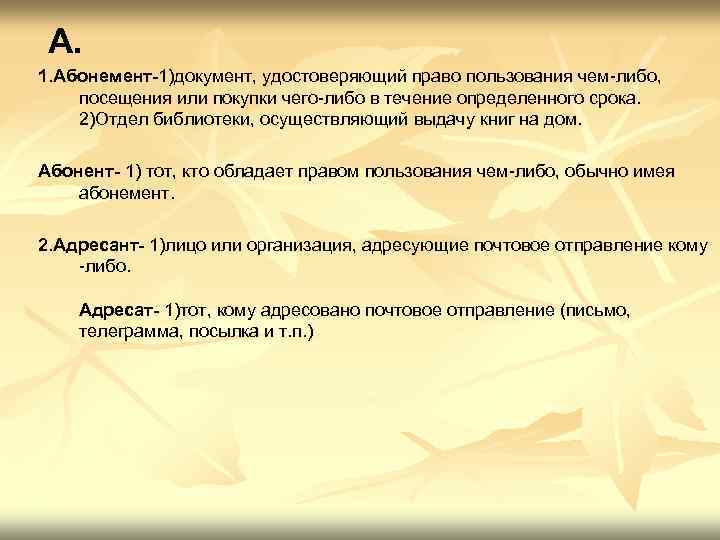 А.

1.Абонемент-1)документ, удостоверяющий право пользования чем-либо, посещения или покупки чего-либо в течение определенного срока. 2)Отдел библиотеки, осуществляющий выдачу книг на дом.

Абонент- 1) тот, кто обладает правом пользования чем-либо, обычно имея абонемент.

2.Адресант- 1)лицо или организация, адресующие почтовое отправление кому -либо.

Адресат- 1)тот, кому адресовано почтовое отправление (письмо, телеграмма, посылка и т.п.)